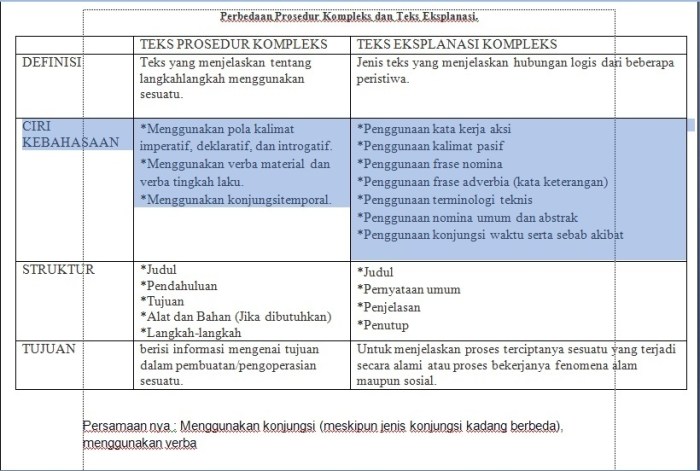 Perbedaan Prosedur Kompleks dan Teks Eksplanasi.

| | TEKS PROSEDUR KOMPLEKS | TEKS EKSPLANASI KOMPLEKS |
|---|---|---|
| DEFINISI | Teks yang menjelaskan tentang langkahlangkah menggunakan sesuatu. | Jenis teks yang menjelaskan hubungan logis dari beberapa peristiwa. |
| CIRI KEBAHASAAN | *Menggunakan pola kalimat imperatif, deklaratif, dan introgatif. *Menggunakan verba material dan verba tingkah laku. *Menggunakan konjungsitemporal. | *Penggunaan kata kerja aksi *Penggunaan kalimat pasif *Penggunaan frase nomina *Penggunaan frase adverbia (kata keterangan) *Penggunaan terminologi teknis *Penggunaan nomina umum dan abstrak *Penggunaan konjungsi waktu serta sebab akibat |
| STRUKTUR | *Judul *Pendahuluan *Tujuan *Alat dan Bahan (Jika dibutuhkan) *Langkah-langkah | *Judul *Pernyataan umum *Penjelasan *Penutup |
| TUJUAN | berisi informasi mengenai tujuan dalam pembuatan/pengoperasian sesuatu. | Untuk menjelaskan proses terciptanya sesuatu yang terjadi secara alami atau proses bekerjanya fenomena alam maupun sosial. |

Persamaan nya : Menggunakan konjungsi (meskipun jenis konjungsi kadang berbeda), menggunakan verba